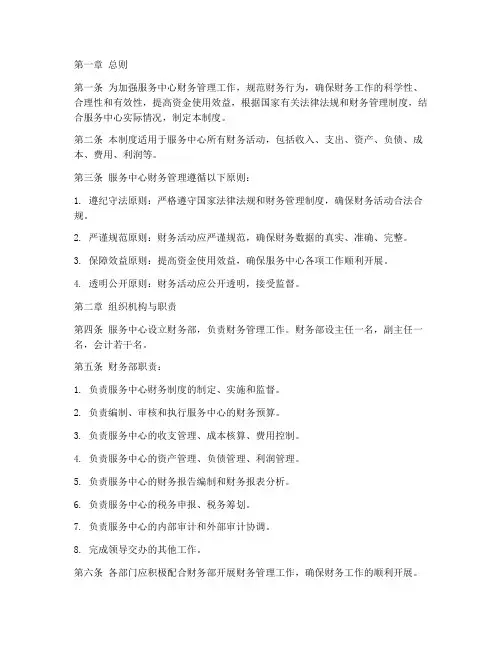 第一章 总则

第一条 为加强服务中心财务管理工作，规范财务行为，确保财务工作的科学性、合理性和有效性，提高资金使用效益，根据国家有关法律法规和财务管理制度，结合服务中心实际情况，制定本制度。

第二条 本制度适用于服务中心所有财务活动，包括收入、支出、资产、负债、成本、费用、利润等。

第三条 服务中心财务管理遵循以下原则：

1. 遵纪守法原则：严格遵守国家法律法规和财务管理制度，确保财务活动合法合规。

2. 严谨规范原则：财务活动应严谨规范，确保财务数据的真实、准确、完整。

3. 保障效益原则：提高资金使用效益，确保服务中心各项工作顺利开展。

4. 透明公开原则：财务活动应公开透明，接受监督。

第二章 组织机构与职责

第四条 服务中心设立财务部，负责财务管理工作。财务部设主任一名，副主任一名，会计若干名。

第五条 财务部职责：

1. 负责服务中心财务制度的制定、实施和监督。

2. 负责编制、审核和执行服务中心的财务预算。

3. 负责服务中心的收支管理、成本核算、费用控制。

4. 负责服务中心的资产管理、负债管理、利润管理。

5. 负责服务中心的财务报告编制和财务报表分析。

6. 负责服务中心的税务申报、税务筹划。

7. 负责服务中心的内部审计和外部审计协调。

8. 完成领导交办的其他工作。

第六条 各部门应积极配合财务部开展财务管理工作，确保财务工作的顺利开展。